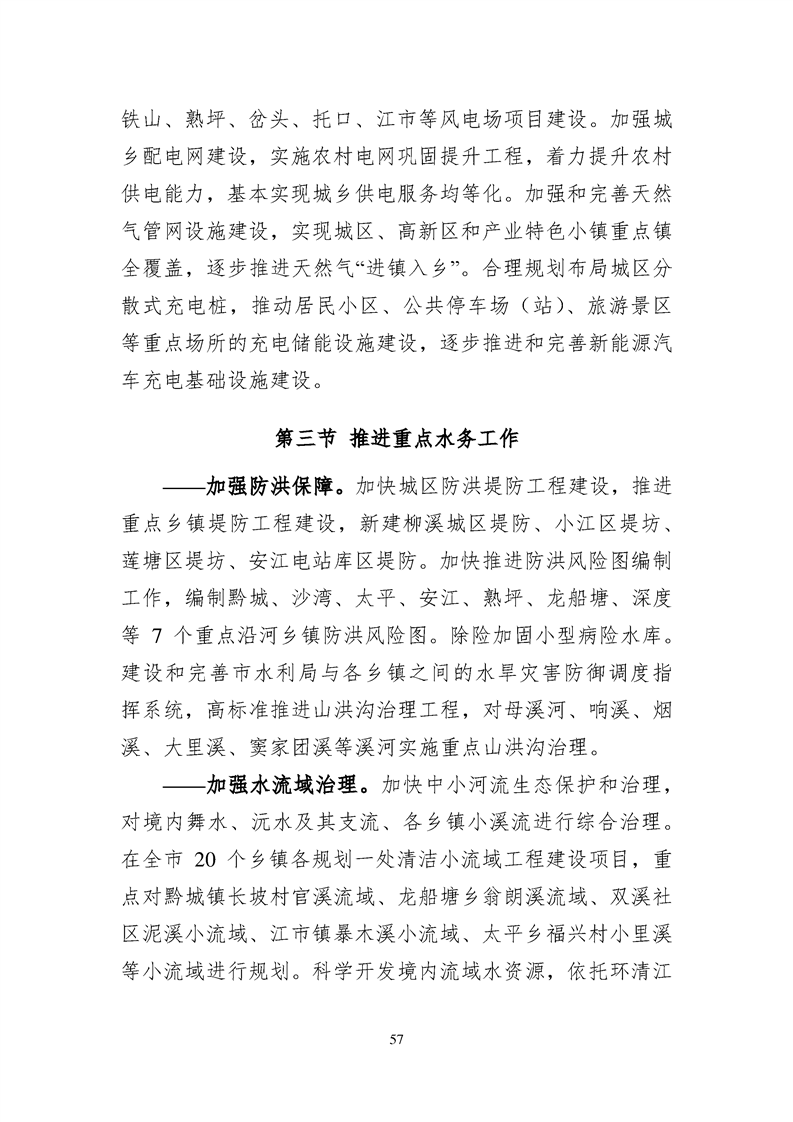 铁山、熟坪、岔头、托口、江市等风电场项目建设。加强城乡配电网建设，实施农村电网巩固提升工程，着力提升农村供电能力，基本实现城乡供电服务均等化。加强和完善天然气管网设施建设，实现城区、高新区和产业特色小镇重点镇全覆盖，逐步推进天然气“进镇入乡”。合理规划布局城区分散式充电桩，推动居民小区、公共停车场（站）、旅游景区等重点场所的充电储能设施建设，逐步推进和完善新能源汽车充电基础设施建设。

第三节 推进重点水务工作

——加强防洪保障。加快城区防洪堤防工程建设，推进重点乡镇堤防工程建设，新建柳溪城区堤防、小江区堤坊、莲塘区堤坊、安江电站库区堤防。加快推进防洪风险图编制工作，编制黔城、沙湾、太平、安江、熟坪、龙船塘、深度等 7 个重点沿河乡镇防洪风险图。除险加固小型病险水库。建设和完善市水利局与各乡镇之间的水旱灾害防御调度指挥系统，高标准推进山洪沟治理工程，对母溪河、响溪、烟溪、大里溪、窦家团溪等溪河实施重点山洪沟治理。

——加强水流域治理。加快中小河流生态保护和治理，对境内舞水、沅水及其支流、各乡镇小溪流进行综合治理。在全市 20 个乡镇各规划一处清洁小流域工程建设项目，重点对黔城镇长坡村官溪流域、龙船塘乡翁朗溪流域、双溪社区泥溪小流域、江市镇暴木溪小流域、太平乡福兴村小里溪等小流域进行规划。科学开发境内流域水资源，依托环清江

57